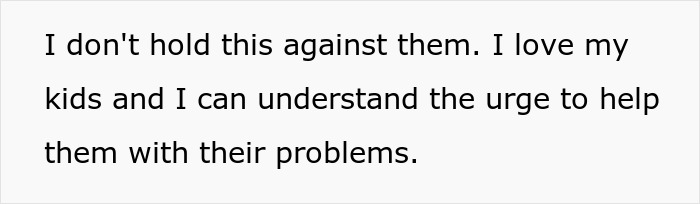 I don't hold this against them. I love my kids and I can understand the urge to help them with their problems.